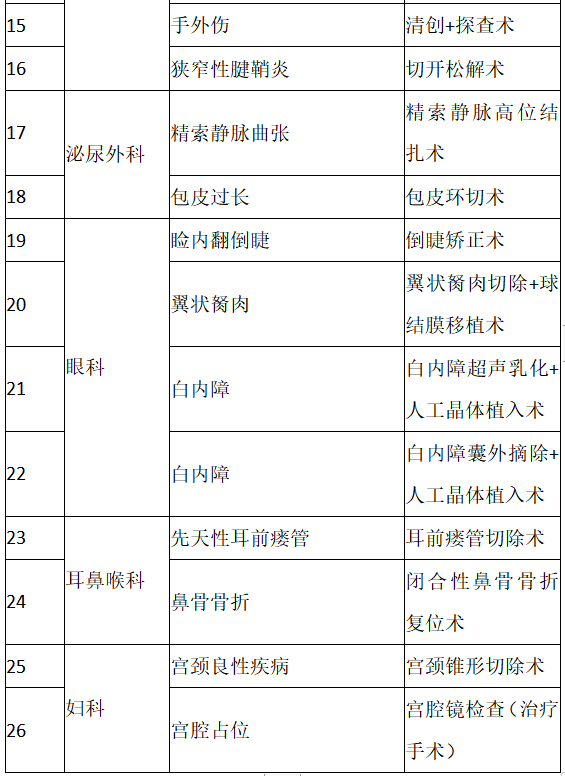 | 15 |  | 手外伤 | 清创+探查术 |
|---|---|---|---|
| 16 |  | 狭窄性腱鞘炎 | 切开松解术 |
| 17 | 泌尿外科 | 精索静脉曲张 | 精索静脉高位结扎术 |
| 18 |  | 包皮过长 | 包皮环切术 |
| 19 | 眼科 | 睑内翻倒睫 | 倒睫矫正术 |
| 20 |  | 翼状胬肉 | 翼状胬肉切除+球结膜移植术 |
| 21 |  | 白内障 | 白内障超声乳化+人工晶体植入术 |
| 22 |  | 白内障 | 白内障囊外摘除+人工晶体植入术 |
| 23 | 耳鼻喉科 | 先天性耳前瘘管 | 耳前瘘管切除术 |
| 24 |  | 鼻骨骨折 | 闭合性鼻骨骨折复位术 |
| 25 | 妇科 | 宫颈良性疾病 | 宫颈锥形切除术 |
| 26 |  | 宫腔占位 | 宫腔镜检查（治疗手术） |